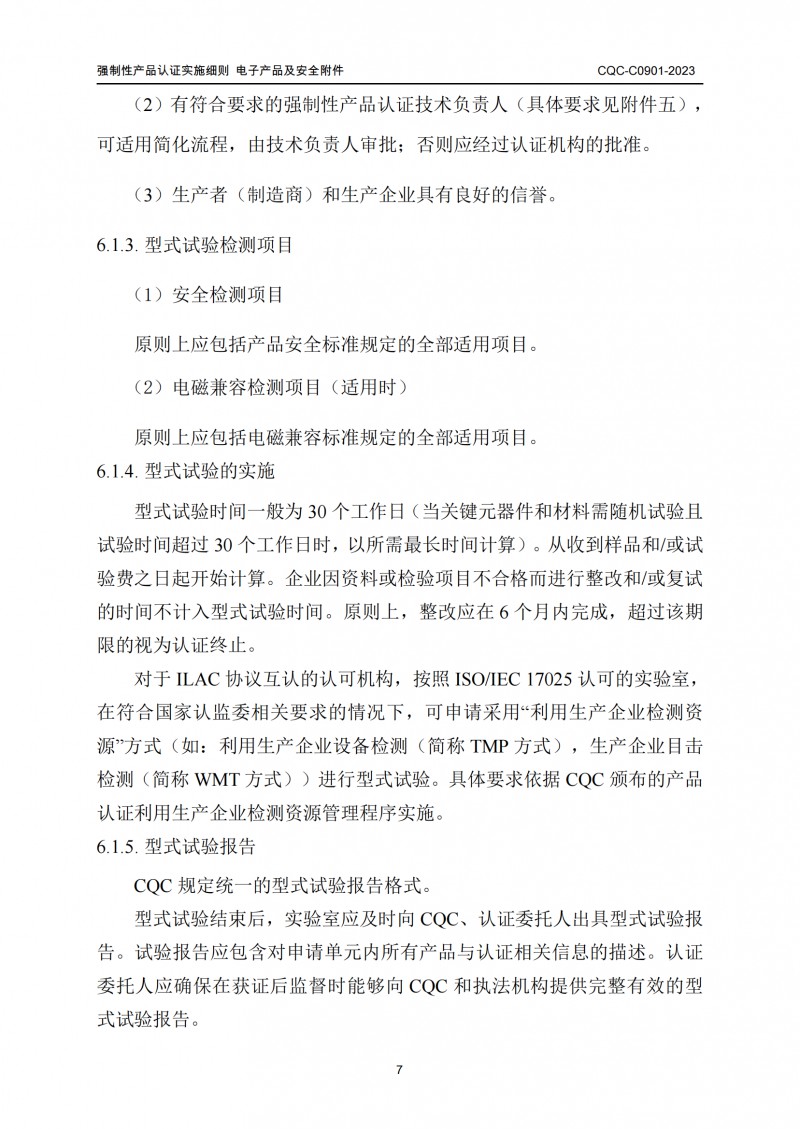 强制性产品认证实施细则 电子产品及安全附件　　CQC-C0901-2023

（2）有符合要求的强制性产品认证技术负责人（具体要求见附件五），可适用简化流程，由技术负责人审批；否则应经过认证机构的批准。

（3）生产者（制造商）和生产企业具有良好的信誉。

6.1.3. 型式试验检测项目

（1）安全检测项目

原则上应包括产品安全标准规定的全部适用项目。

（2）电磁兼容检测项目（适用时）

原则上应包括电磁兼容标准规定的全部适用项目。

6.1.4. 型式试验的实施

型式试验时间一般为 30 个工作日（当关键元器件和材料需随机试验且试验时间超过 30 个工作日时，以所需最长时间计算）。从收到样品和/或试验费之日起开始计算。企业因资料或检验项目不合格而进行整改和/或复试的时间不计入型式试验时间。原则上，整改应在 6 个月内完成，超过该期限的视为认证终止。

对于 ILAC 协议互认的认可机构，按照 ISO/IEC 17025 认可的实验室，在符合国家认监委相关要求的情况下，可申请采用“利用生产企业检测资源”方式（如：利用生产企业设备检测（简称 TMP 方式），生产企业目击检测（简称 WMT 方式））进行型式试验。具体要求依据 CQC 颁布的产品认证利用生产企业检测资源管理程序实施。

6.1.5. 型式试验报告

CQC 规定统一的型式试验报告格式。

型式试验结束后，实验室应及时向 CQC、认证委托人出具型式试验报告。试验报告应包含对申请单元内所有产品与认证相关信息的描述。认证委托人应确保在获证后监督时能够向 CQC 和执法机构提供完整有效的型式试验报告。

7